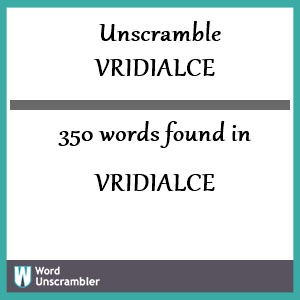 Unscramble
VRIDIALCE

350 words found in

VRIDIALCE

W Word Unscrambler